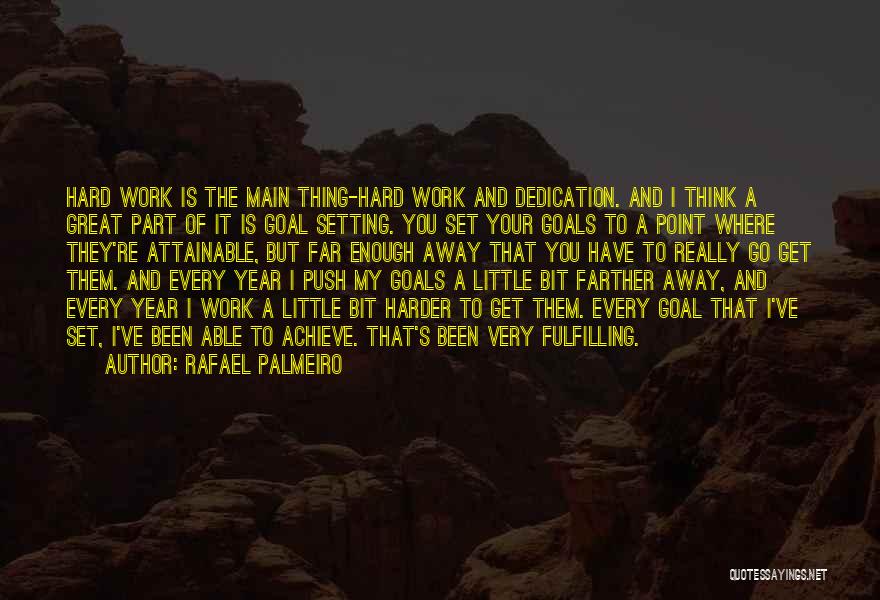 HARD WORK IS THE MAIN THING-HARD WORK AND DEDICATION. AND I THINK A GREAT PART OF IT IS GOAL SETTING. YOU SET YOUR GOALS TO A POINT WHERE THEY'RE ATTAINABLE, BUT FAR ENOUGH AWAY THAT YOU HAVE TO REALLY GO GET THEM. AND EVERY YEAR I PUSH MY GOALS A LITTLE BIT FARTHER AWAY, AND EVERY YEAR I WORK A LITTLE BIT HARDER TO GET THEM. EVERY GOAL THAT I'VE SET, I'VE BEEN ABLE TO ACHIEVE. THAT'S BEEN VERY FULFILLING.
AUTHOR: RAFAEL PALMEIRO

QUOTESSAYINGS.NET